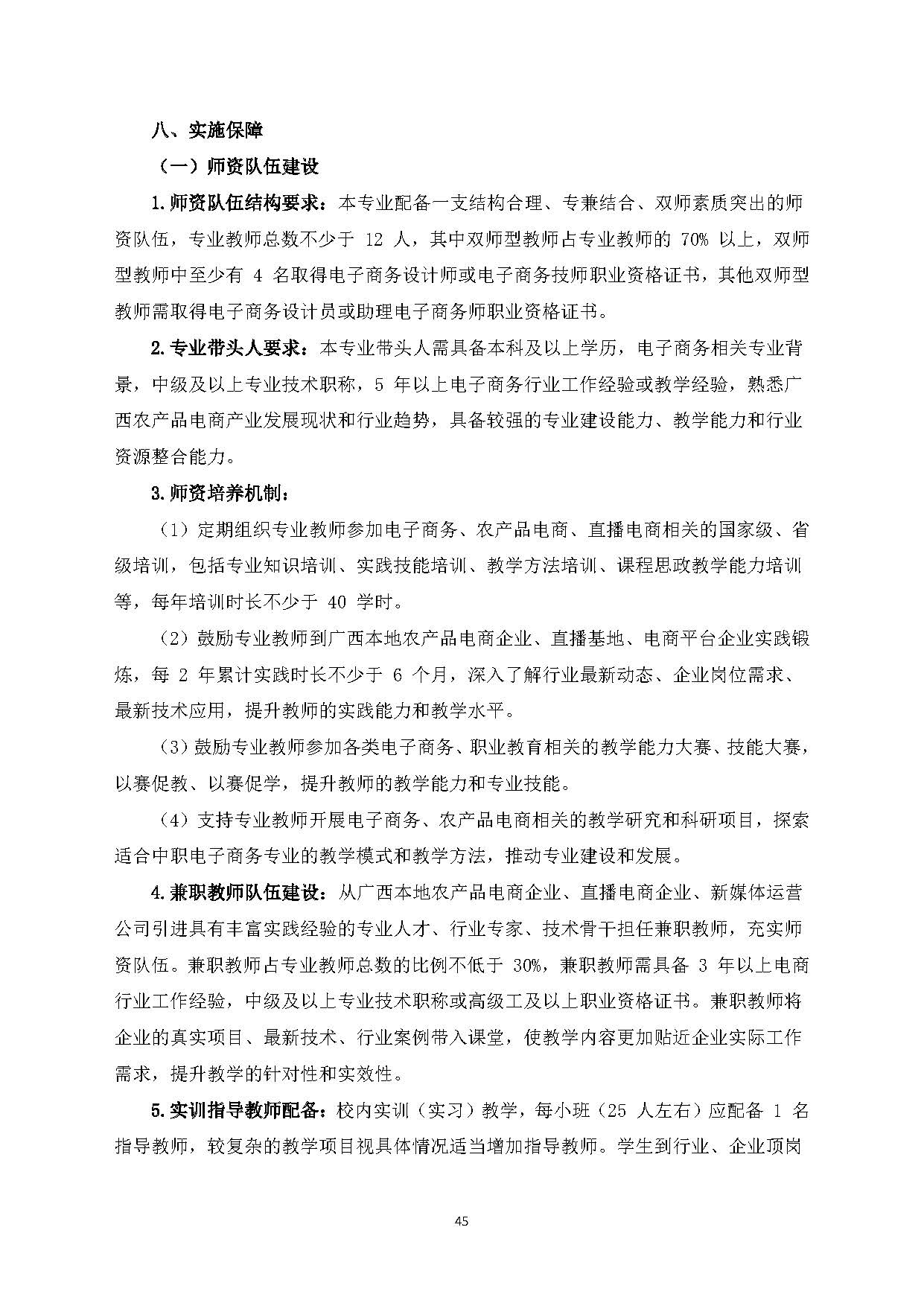 八、实施保障

（一）师资队伍建设

1.师资队伍结构要求：本专业配备一支结构合理、专兼结合、双师素质突出的师资队伍，专业教师总数不少于 12 人，其中双师型教师占专业教师的 70% 以上，双师型教师中至少有 4 名取得电子商务设计师或电子商务技师职业资格证书，其他双师型教师需取得电子商务设计员或助理电子商务师职业资格证书。

2.专业带头人要求：本专业带头人需具备本科及以上学历，电子商务相关专业背景，中级及以上专业技术职称，5 年以上电子商务行业工作经验或教学经验，熟悉广西农产品电商产业发展现状和行业趋势，具备较强的专业建设能力、教学能力和行业资源整合能力。

3.师资培养机制：

（1）定期组织专业教师参加电子商务、农产品电商、直播电商相关的国家级、省级培训，包括专业知识培训、实践技能培训、教学方法培训、课程思政教学能力培训等，每年培训时长不少于 40 学时。

（2）鼓励专业教师到广西本地农产品电商企业、直播基地、电商平台企业实践锻炼，每 2 年累计实践时长不少于 6 个月，深入了解行业最新动态、企业岗位需求、最新技术应用，提升教师的实践能力和教学水平。

（3）鼓励专业教师参加各类电子商务、职业教育相关的教学能力大赛、技能大赛，以赛促教、以赛促学，提升教师的教学能力和专业技能。

（4）支持专业教师开展电子商务、农产品电商相关的教学研究和科研项目，探索适合中职电子商务专业的教学模式和教学方法，推动专业建设和发展。

4.兼职教师队伍建设：从广西本地农产品电商企业、直播电商企业、新媒体运营公司引进具有丰富实践经验的专业人才、行业专家、技术骨干担任兼职教师，充实师资队伍。兼职教师占专业教师总数的比例不低于 30%，兼职教师需具备 3 年以上电商行业工作经验，中级及以上专业技术职称或高级工及以上职业资格证书。兼职教师将企业的真实项目、最新技术、行业案例带入课堂，使教学内容更加贴近企业实际工作需求，提升教学的针对性和实效性。

5.实训指导教师配备：校内实训（实习）教学，每小班（25 人左右）应配备 1 名指导教师，较复杂的教学项目视具体情况适当增加指导教师。学生到行业、企业顶岗

45